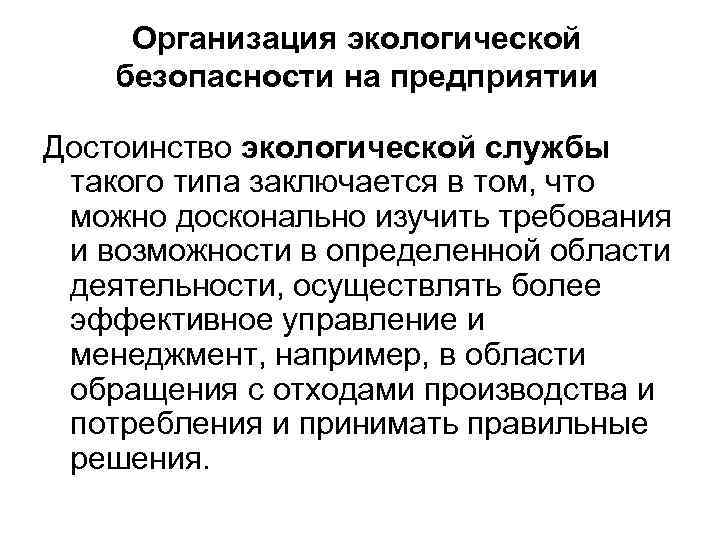 Организация экологической безопасности на предприятии

Достоинство экологической службы такого типа заключается в том, что можно досконально изучить требования и возможности в определенной области деятельности, осуществлять более эффективное управление и менеджмент, например, в области обращения с отходами производства и потребления и принимать правильные решения.